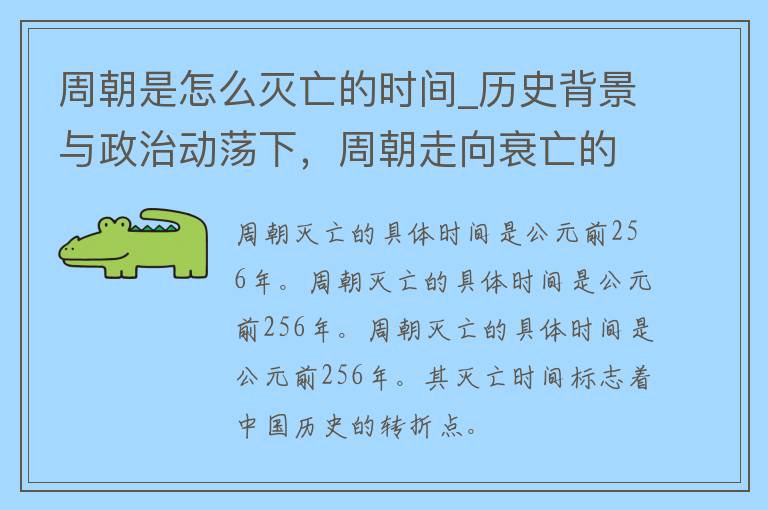 周朝是怎么灭亡的时间_历史背景与政治动荡下，周朝走向衰亡的

周朝灭亡的具体时间是公元前256年。周朝灭亡的具体时间是公元前256年。周朝灭亡的具体时间是公元前256年。其灭亡时间标志着中国历史的转折点。